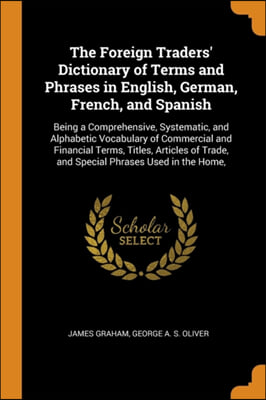 The Foreign Traders' Dictionary of Terms and Phrases in English, German, French, and Spanish

Being a Comprehensive, Systematic, and Alphabetic Vocabulary of Commercial and Financial Terms, Titles, Articles of Trade, and Special Phrases Used in the Home,

Scholar
SELECT

JAMES GRAHAM, GEORGE A. S. OLIVER